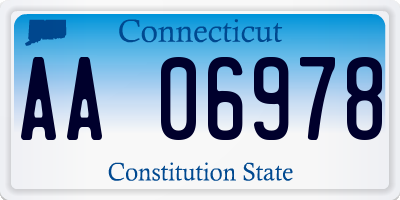 Connecticut

AA 06978

Constitution State